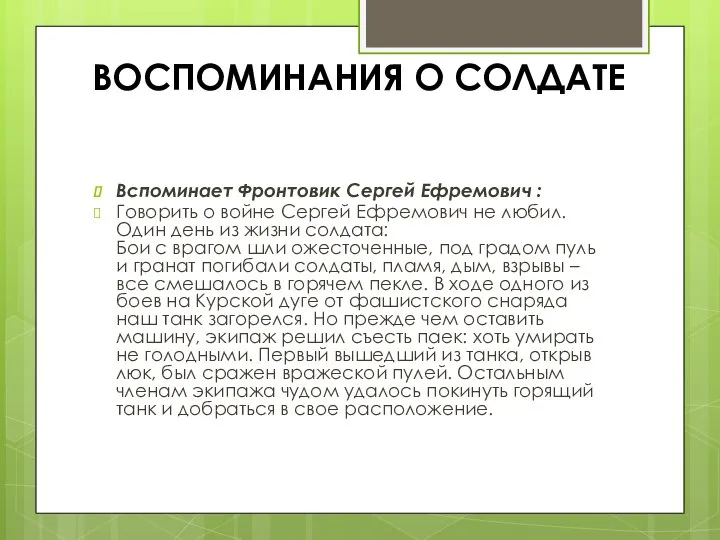 ВОСПОМИНАНИЯ О СОЛДАТЕ

Вспоминает Фронтовик Сергей Ефремович :

Говорить о войне Сергей Ефремович не любил. Один день из жизни солдата:
Бои с врагом шли ожесточенные, под градом пуль и гранат погибали солдаты, пламя, дым, взрывы – все смешалось в горячем пекле. В ходе одного из боев на Курской дуге от фашистского снаряда наш танк загорелся. Но прежде чем оставить машину, экипаж решил съесть паек: хоть умирать не голодными. Первый вышедший из танка, открыв люк, был сражен вражеской пулей. Остальным членам экипажа чудом удалось покинуть горящий танк и добраться в свое расположение.